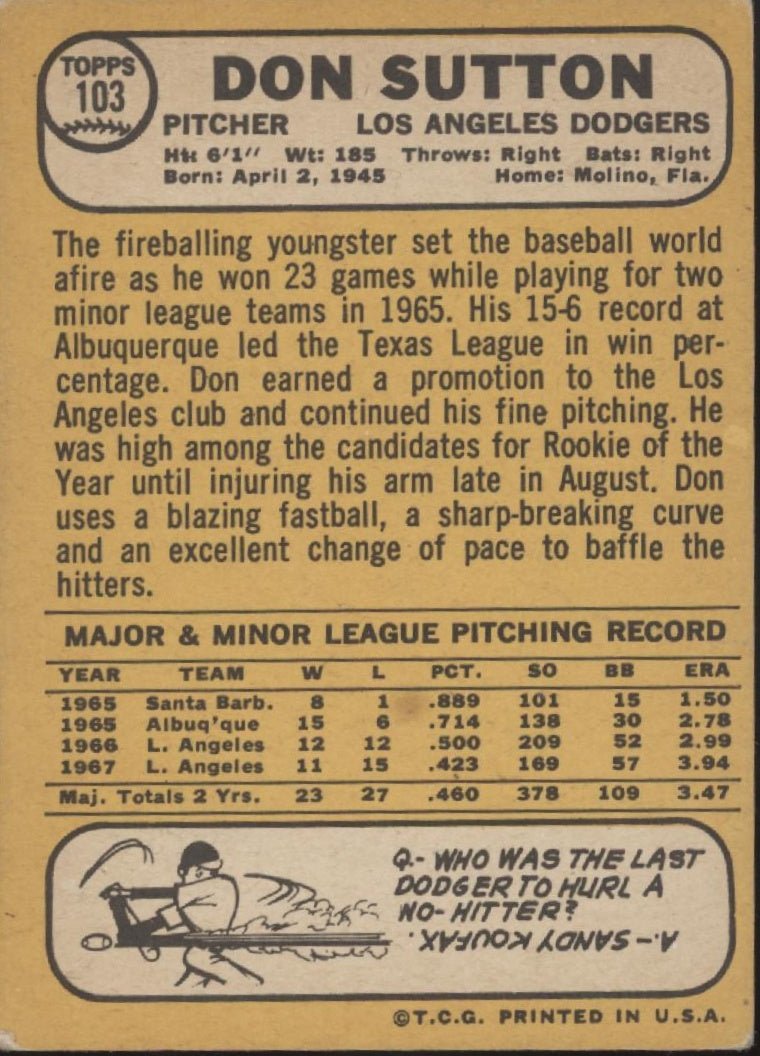 TOPPS 103

DON SUTTON

PITCHER LOS ANGELES DODGERS

Ht: 6'1" Wt: 185 Throws: Right Bats: Right
Born: April 2, 1945 Home: Molino, Fla.

The fireballing youngster set the baseball world afire as he won 23 games while playing for two minor league teams in 1965. His 15-6 record at Albuquerque led the Texas League in win percentage. Don earned a promotion to the Los Angeles club and continued his fine pitching. He was high among the candidates for Rookie of the Year until injuring his arm late in August. Don uses a blazing fastball, a sharp-breaking curve and an excellent change of pace to baffle the hitters.

MAJOR & MINOR LEAGUE PITCHING RECORD

| YEAR | TEAM | W | L | PCT. | SO | BB | ERA |
|---|---|---|---|---|---|---|---|
| 1965 | Santa Barb. | 8 | 1 | .889 | 101 | 15 | 1.50 |
| 1965 | Albuq'que | 15 | 6 | .714 | 138 | 30 | 2.78 |
| 1966 | L. Angeles | 12 | 12 | .500 | 209 | 52 | 2.99 |
| 1967 | L. Angeles | 11 | 15 | .423 | 169 | 57 | 3.94 |
| Maj. Totals 2 Yrs. | | 23 | 27 | .460 | 378 | 109 | 3.47 |

Q.- WHO WAS THE LAST DODGER TO HURL A NO-HITTER?
A.- SANDY KOUFAX.

©T.C.G. PRINTED IN U.S.A.